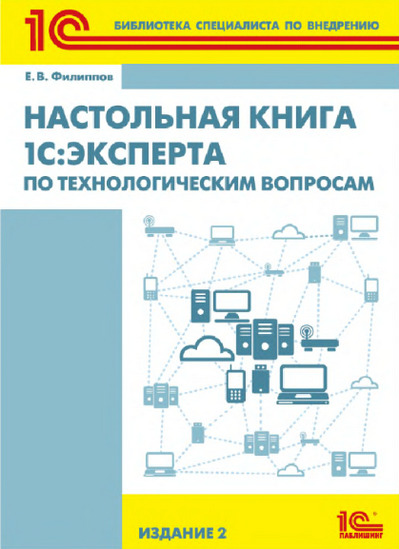 1С

БИБЛИОТЕКА СПЕЦИАЛИСТА ПО ВНЕДРЕНИЮ

Е. В. Филиппов

НАСТОЛЬНАЯ КНИГА 1С:ЭКСПЕРТА ПО ТЕХНОЛОГИЧЕСКИМ ВОПРОСАМ

ИЗДАНИЕ 2

1С ПАБЛИШИНГ